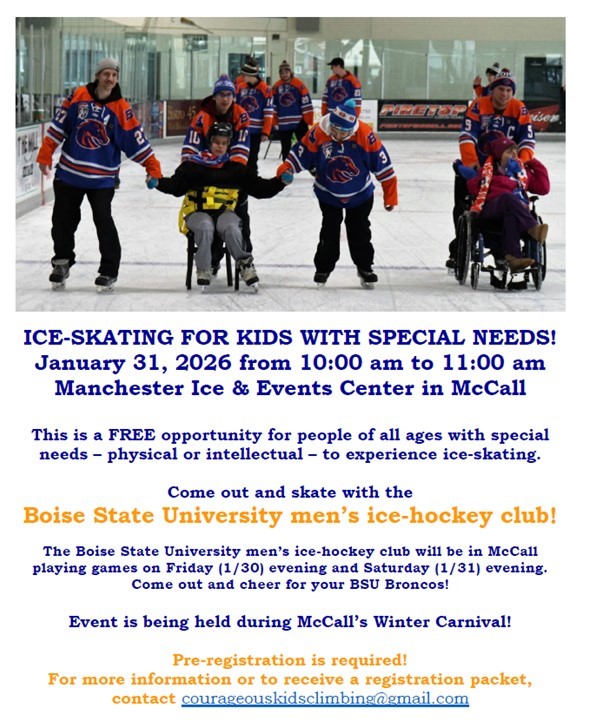 ICE-SKATING FOR KIDS WITH SPECIAL NEEDS!
January 31, 2026 from 10:00 am to 11:00 am
Manchester Ice & Events Center in McCall

This is a FREE opportunity for people of all ages with special needs – physical or intellectual – to experience ice-skating.

Come out and skate with the
Boise State University men's ice-hockey club!

The Boise State University men's ice-hockey club will be in McCall playing games on Friday (1/30) evening and Saturday (1/31) evening. Come out and cheer for your BSU Broncos!

Event is being held during McCall's Winter Carnival!

Pre-registration is required!
For more information or to receive a registration packet, contact courageouskidsclimbing@gmail.com